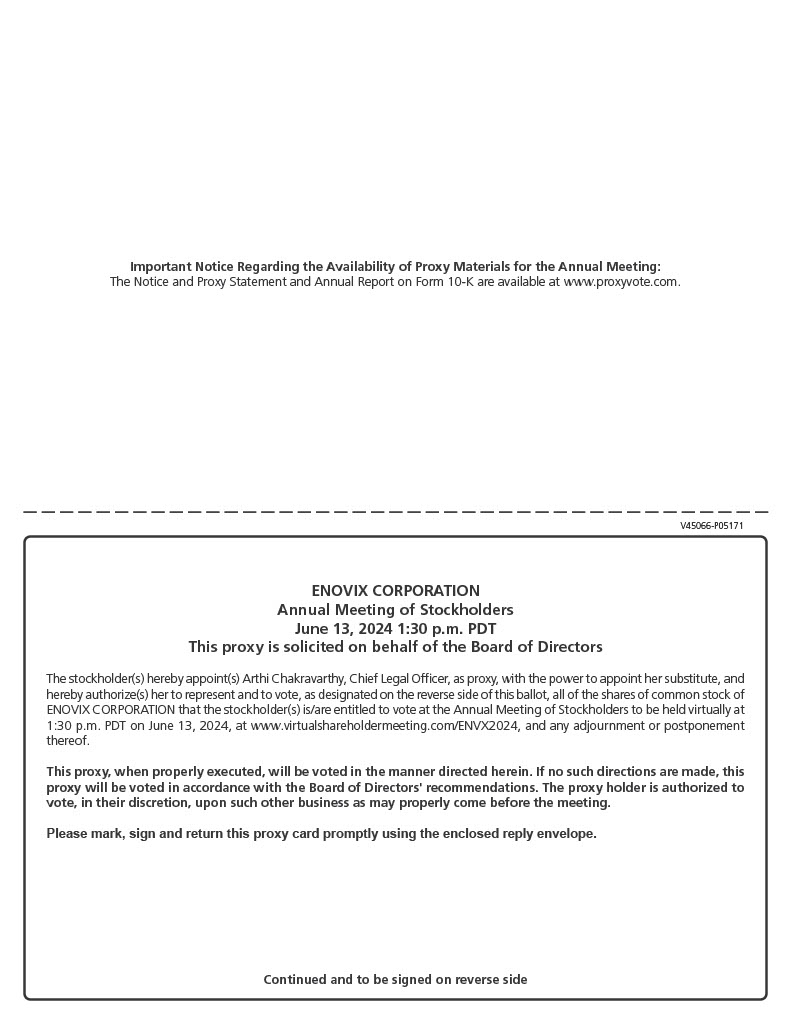 Important Notice Regarding the Availability of Proxy Materials for the Annual Meeting:
The Notice and Proxy Statement and Annual Report on Form 10-K are available at www.proxyvote.com.

V45066-P05171

ENOVIX CORPORATION
Annual Meeting of Stockholders
June 13, 2024 1:30 p.m. PDT
This proxy is solicited on behalf of the Board of Directors

The stockholder(s) hereby appoint(s) Arthi Chakravarthy, Chief Legal Officer, as proxy, with the power to appoint her substitute, and hereby authorize(s) her to represent and to vote, as designated on the reverse side of this ballot, all of the shares of common stock of ENOVIX CORPORATION that the stockholder(s) is/are entitled to vote at the Annual Meeting of Stockholders to be held virtually at 1:30 p.m. PDT on June 13, 2024, at www.virtualshareholdermeeting.com/ENVX2024, and any adjournment or postponement thereof.

This proxy, when properly executed, will be voted in the manner directed herein. If no such directions are made, this proxy will be voted in accordance with the Board of Directors' recommendations. The proxy holder is authorized to vote, in their discretion, upon such other business as may properly come before the meeting.

Please mark, sign and return this proxy card promptly using the enclosed reply envelope.

Continued and to be signed on reverse side